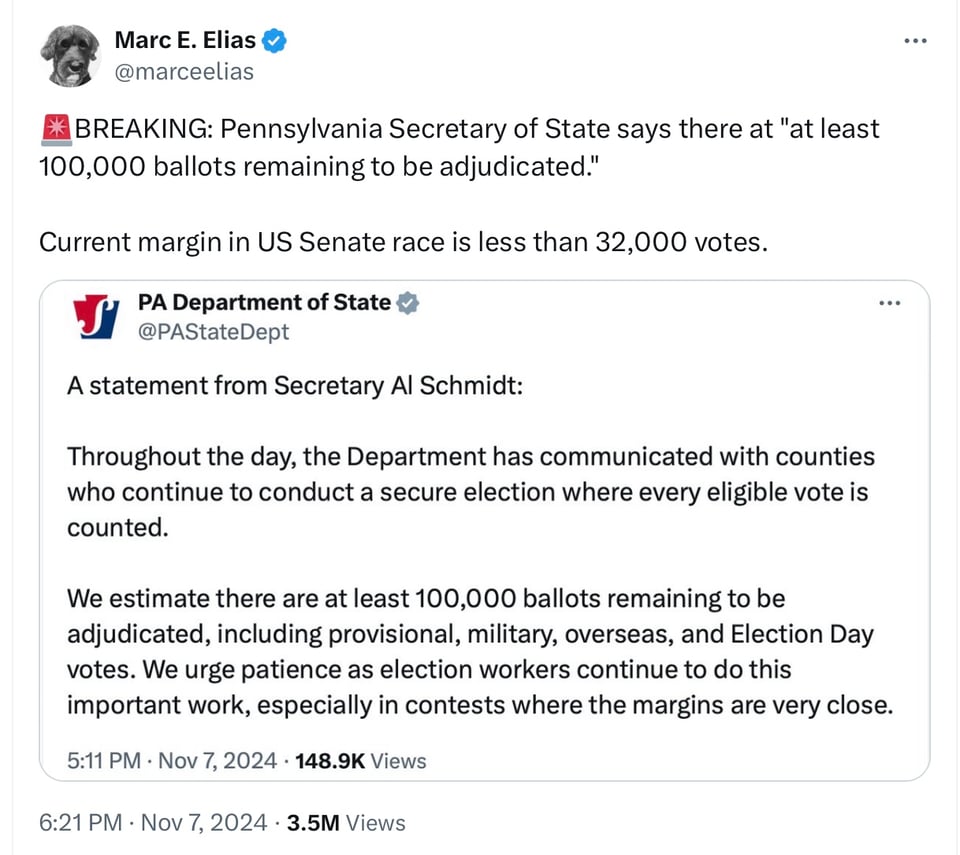 Marc E. Elias
@marceelias

🚨BREAKING: Pennsylvania Secretary of State says there at "at least 100,000 ballots remaining to be adjudicated."

Current margin in US Senate race is less than 32,000 votes.

PA Department of State
@PAStateDept

A statement from Secretary Al Schmidt:

Throughout the day, the Department has communicated with counties who continue to conduct a secure election where every eligible vote is counted.

We estimate there are at least 100,000 ballots remaining to be adjudicated, including provisional, military, overseas, and Election Day votes. We urge patience as election workers continue to do this important work, especially in contests where the margins are very close.

5:11 PM · Nov 7, 2024 · 148.9K Views

6:21 PM · Nov 7, 2024 · 3.5M Views